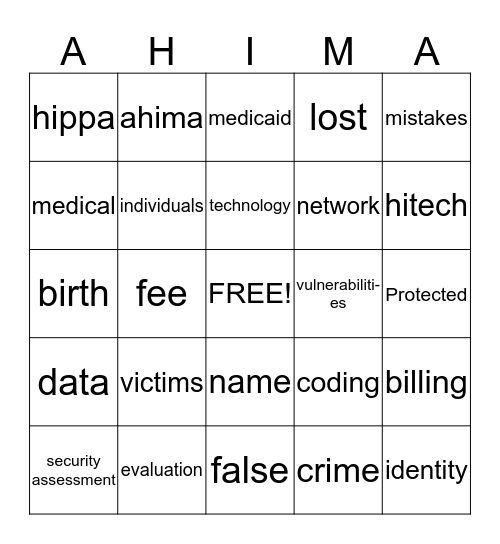 | A | H | I | M | A |
|---|---|---|---|---|
| hippa | ahima | medicaid | lost | mistakes |
| medical | individuals | technology | network | hitech |
| birth | fee | FREE! | vulnerabilities | Protected |
| data | victims | name | coding | billing |
| security assessment | evaluation | false | crime | identity |